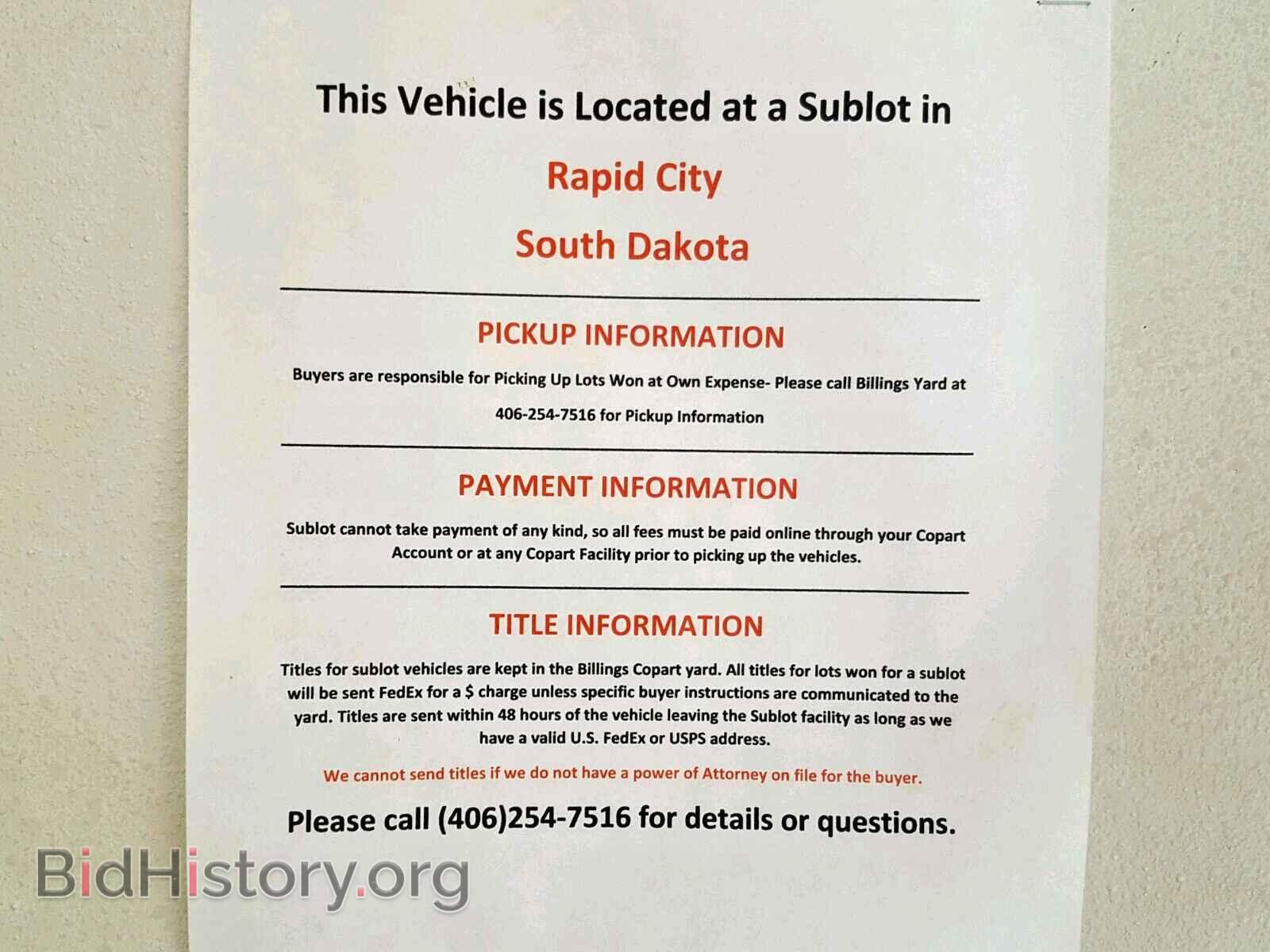 This Vehicle is Located at a Sublot in

Rapid City

South Dakota

PICKUP INFORMATION

Buyers are responsible for Picking Up Lots Won at Own Expense- Please call Billings Yard at 406-254-7516 for Pickup Information

PAYMENT INFORMATION

Sublot cannot take payment of any kind, so all fees must be paid online through your Copart Account or at any Copart Facility prior to picking up the vehicles.

TITLE INFORMATION

Titles for sublot vehicles are kept in the Billings Copart yard. All titles for lots won for a sublot will be sent FedEx for a $ charge unless specific buyer instructions are communicated to the yard. Titles are sent within 48 hours of the vehicle leaving the Sublot facility as long as we have a valid U.S. FedEx or USPS address.

We cannot send titles if we do not have a power of Attorney on file for the buyer.

Please call (406)254-7516 for details or questions.

BidHistory.org